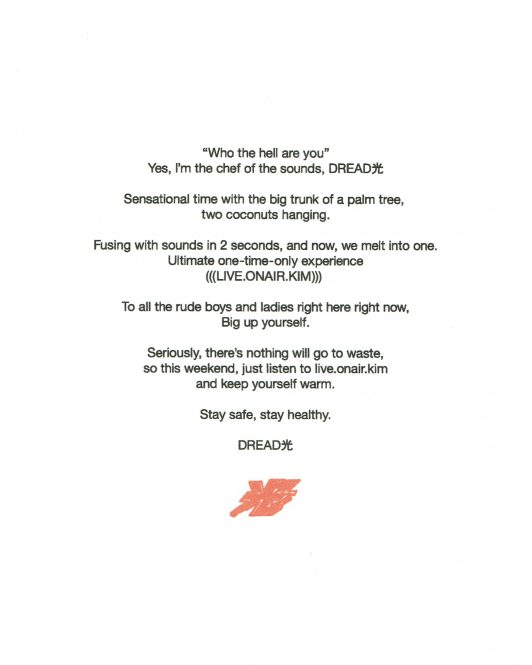 "Who the hell are you"
Yes, I'm the chef of the sounds, DREAD光

Sensational time with the big trunk of a palm tree, two coconuts hanging.

Fusing with sounds in 2 seconds, and now, we melt into one.
Ultimate one-time-only experience
(((LIVE.ONAIR.KIM)))

To all the rude boys and ladies right here right now,
Big up yourself.

Seriously, there's nothing will go to waste, so this weekend, just listen to live.onair.kim and keep yourself warm.

Stay safe, stay healthy.

DREAD光